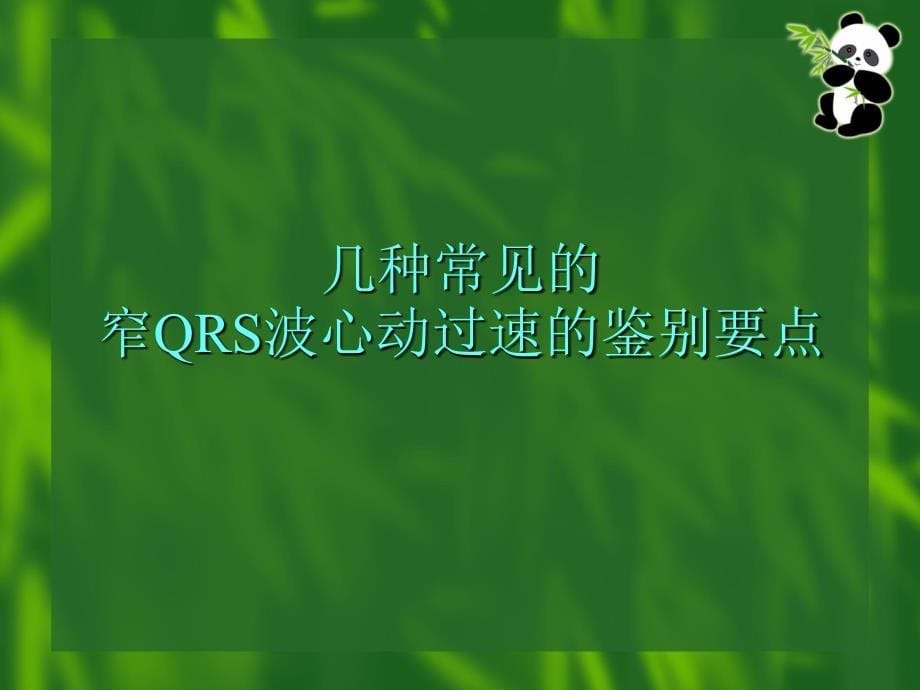 几种常见的
窄QRS波心动过速的鉴别要点